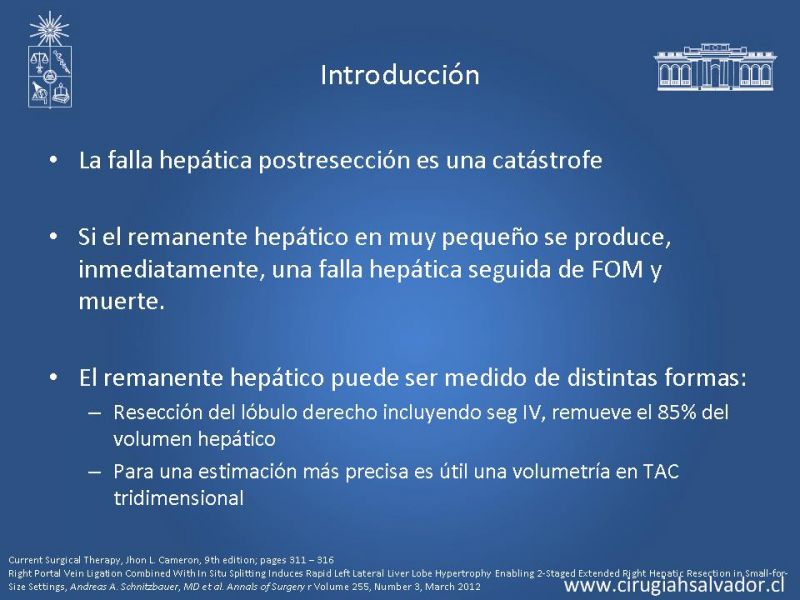 Introducción

• La falla hepática postresección es una catástrofe

• Si el remanente hepático en muy pequeño se produce, inmediatamente, una falla hepática seguida de FOM y muerte.

• El remanente hepático puede ser medido de distintas formas:
– Resección del lóbulo derecho incluyendo seg IV, remueve el 85% del volumen hepático
– Para una estimación más precisa es útil una volumetría en TAC tridimensional

Current Surgical Therapy, Jhon L. Cameron, 9th edition; pages 311 – 316
Right Portal Vein Ligation Combined With In Situ Splitting Induces Rapid Left Lateral Liver Lobe Hypertrophy Enabling 2-Staged Extended Right Hepatic Resection in Small-for-Size Settings, Andreas A. Schnitzbauer, MD et al. Annals of Surgery r Volume 255, Number 3, March 2012

www.cirugiahsalvador.cl